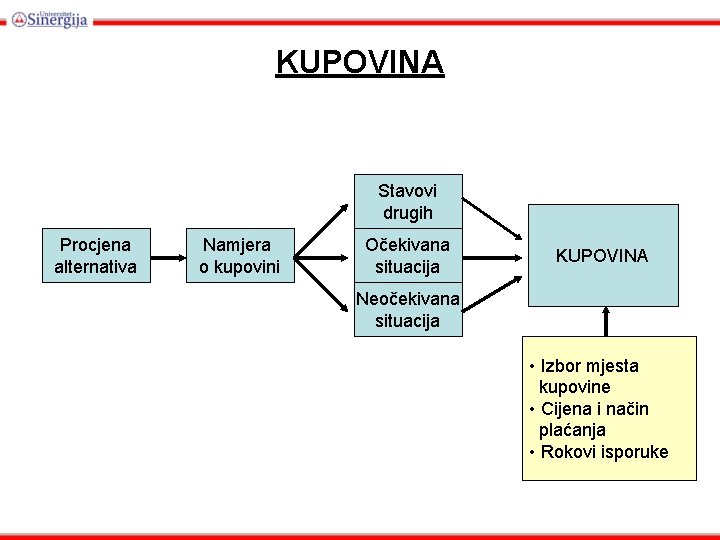 Univerzitet Sinergija

KUPOVINA

Procjena alternativa

Namjera o kupovini

Stavovi drugih

Očekivana situacija

Neočekivana situacija

KUPOVINA

• Izbor mjesta kupovine
• Cijena i način plaćanja
• Rokovi isporuke